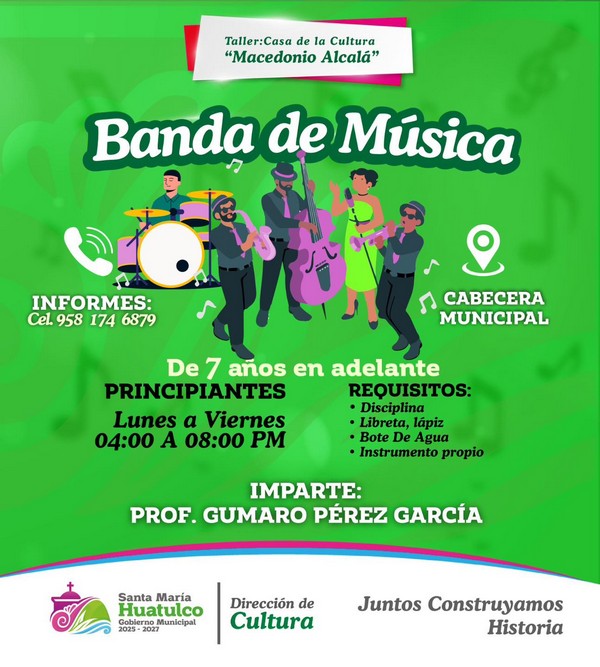 Taller:Casa de la Cultura
"Macedonio Alcalá"

Banda de Música

INFORMES:
Cel. 958 174 6879

CABECERA
MUNICIPAL

De 7 años en adelante

PRINCIPIANTES
Lunes a Viernes
04:00 A 08:00 PM

REQUISITOS:
• Disciplina
• Libreta, lápiz
• Bote De Agua
• Instrumento propio

IMPARTE:
PROF. GUMARO PÉREZ GARCÍA

Santa María
Huatulco
Gobierno Municipal
2025 - 2027

Dirección de
Cultura

Juntos Construyamos
Historia